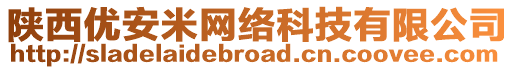 陕西优安米网络科技有限公司
http://sladelaidebroad.cn.coovee.com